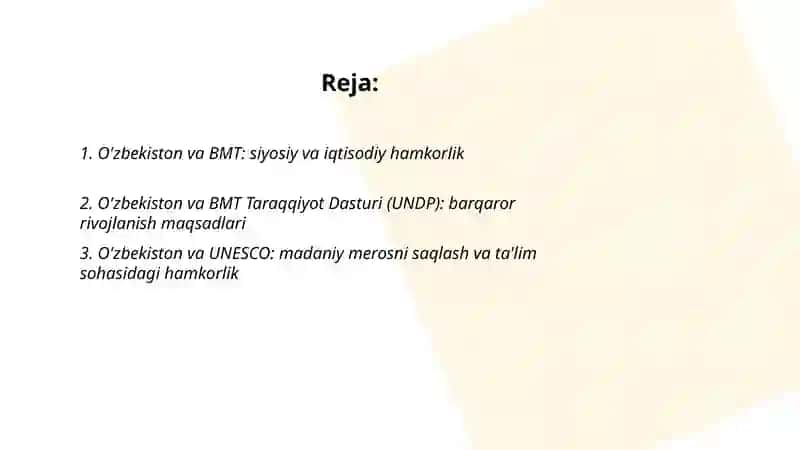 Reja:

1. O'zbekiston va BMT: siyosiy va iqtisodiy hamkorlik

2. O'zbekiston va BMT Taraqqiyot Dasturi (UNDP): barqaror rivojlanish maqsadlari

3. O'zbekiston va UNESCO: madaniy merosni saqlash va ta'lim sohasidagi hamkorlik